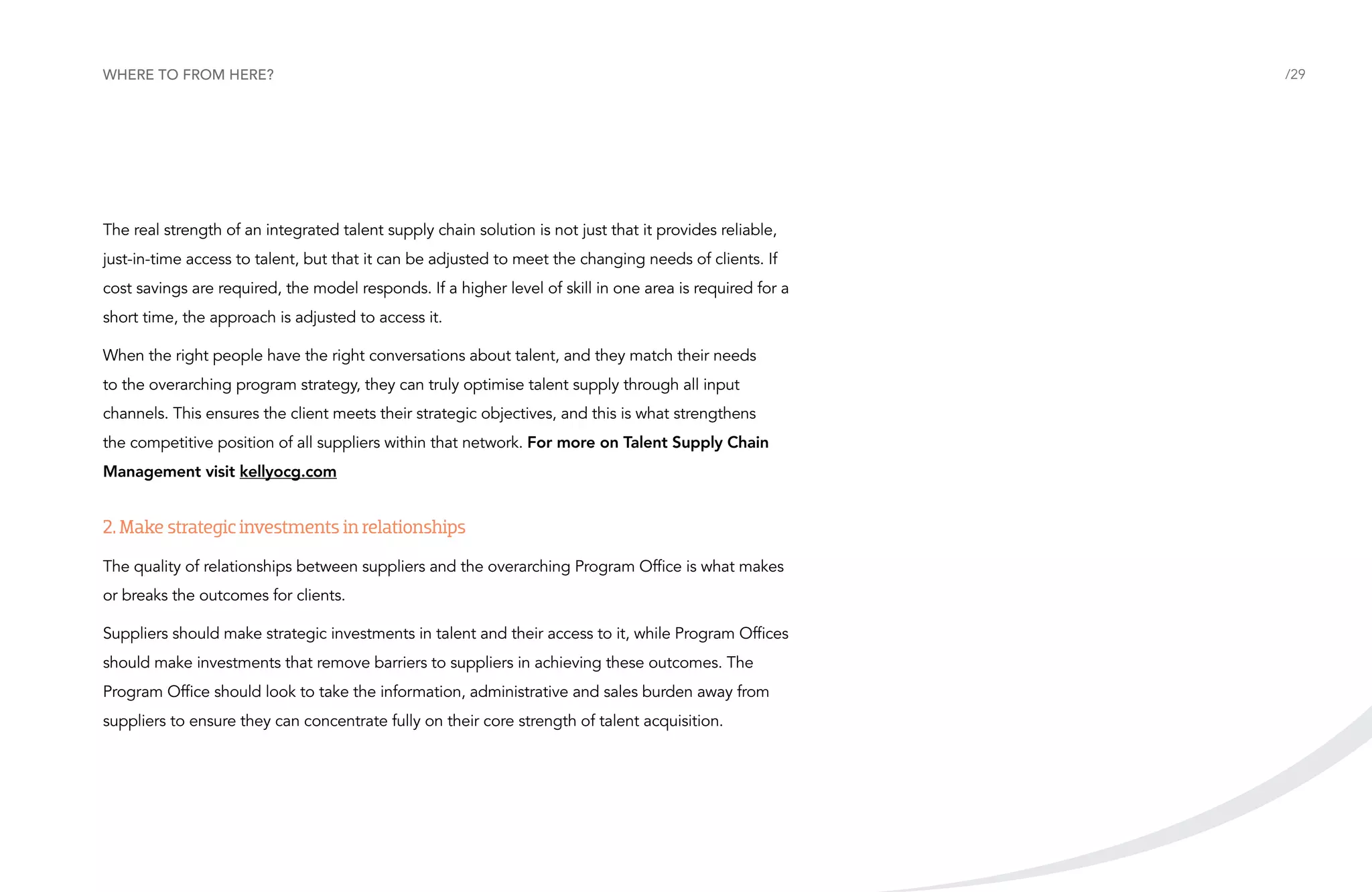 WHERE TO FROM HERE?

/29

The real strength of an integrated talent supply chain solution is not just that it provides reliable, just-in-time access to talent, but that it can be adjusted to meet the changing needs of clients. If cost savings are required, the model responds. If a higher level of skill in one area is required for a short time, the approach is adjusted to access it.

When the right people have the right conversations about talent, and they match their needs to the overarching program strategy, they can truly optimise talent supply through all input channels. This ensures the client meets their strategic objectives, and this is what strengthens the competitive position of all suppliers within that network. For more on Talent Supply Chain Management visit kellyocg.com

2. Make strategic investments in relationships

The quality of relationships between suppliers and the overarching Program Office is what makes or breaks the outcomes for clients.

Suppliers should make strategic investments in talent and their access to it, while Program Offices should make investments that remove barriers to suppliers in achieving these outcomes. The Program Office should look to take the information, administrative and sales burden away from suppliers to ensure they can concentrate fully on their core strength of talent acquisition.